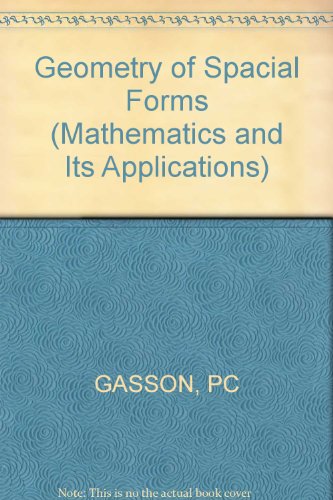 Geometry of Spacial Forms (Mathematics and Its Applications)

GASSON, PC

Note: This is no the actual book cover